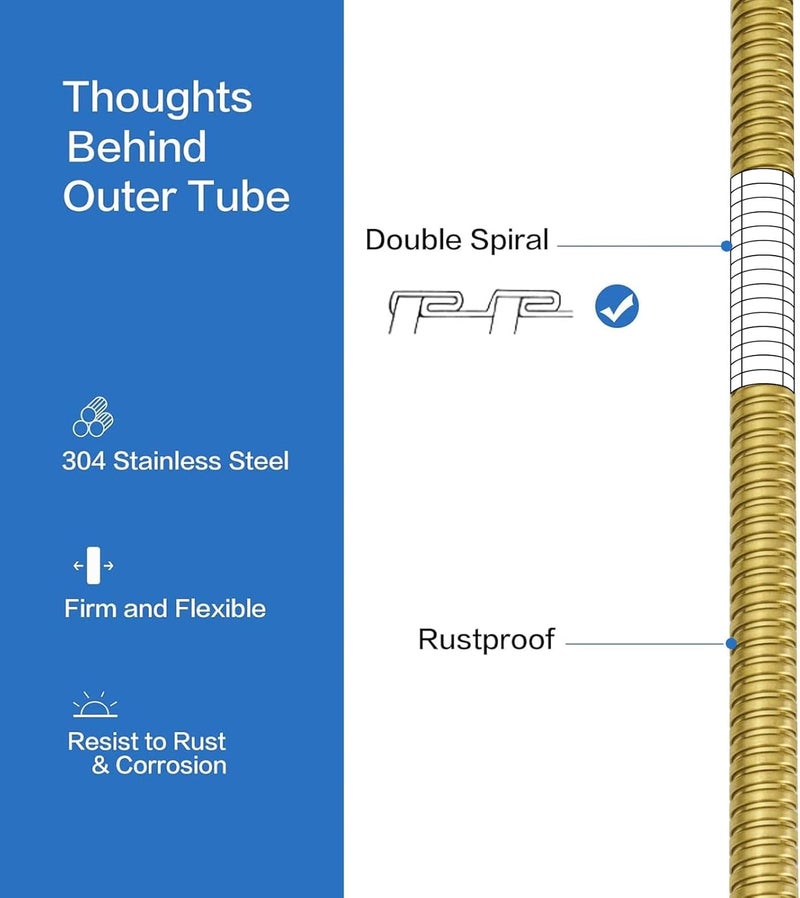 Thoughts
Behind
Outer Tube

304 Stainless Steel

Firm and Flexible

Resist to Rust
& Corrosion

Double Spiral

Rustproof